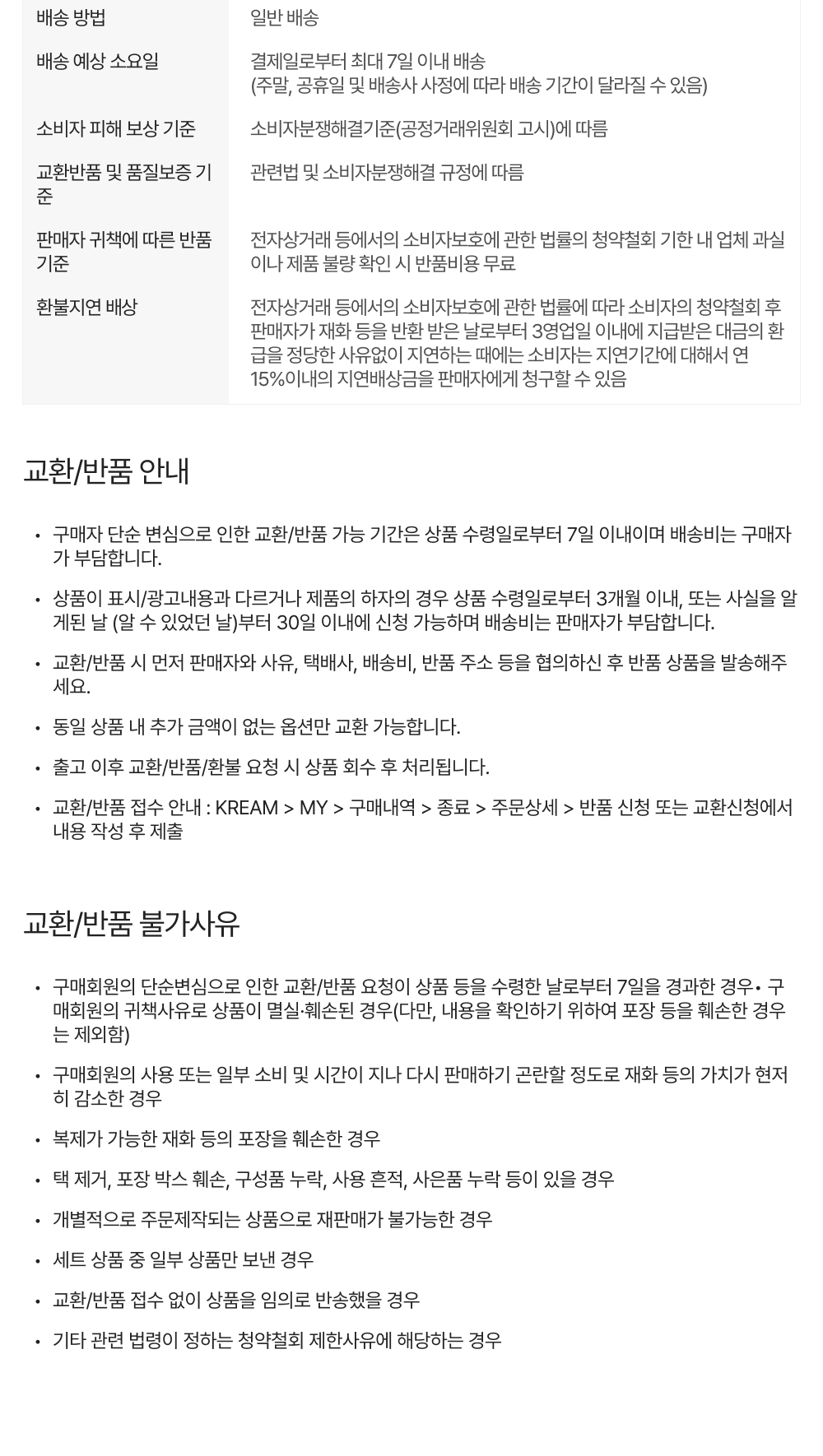 | 배송 방법 | 일반 배송 |
|---|---|
| 배송 예상 소요일 | 결제일로부터 최대 7일 이내 배송 (주말, 공휴일 및 배송사 사정에 따라 배송 기간이 달라질 수 있음) |
| 소비자 피해 보상 기준 | 소비자분쟁해결기준(공정거래위원회 고시)에 따름 |
| 교환반품 및 품질보증 기준 | 관련법 및 소비자분쟁해결 규정에 따름 |
| 판매자 귀책에 따른 반품 기준 | 전자상거래 등에서의 소비자보호에 관한 법률의 청약철회 기한 내 업체 과실이나 제품 불량 확인 시 반품비용 무료 |
| 환불지연 배상 | 전자상거래 등에서의 소비자보호에 관한 법률에 따라 소비자의 청약철회 후 판매자가 재화 등을 반환 받은 날로부터 3영업일 이내에 지급받은 대금의 환급을 정당한 사유없이 지연하는 때에는 소비자는 지연기간에 대해서 연 15%이내의 지연배상금을 판매자에게 청구할 수 있음 |

교환/반품 안내

• 구매자 단순 변심으로 인한 교환/반품 가능 기간은 상품 수령일로부터 7일 이내이며 배송비는 구매자가 부담합니다.

• 상품이 표시/광고내용과 다르거나 제품의 하자의 경우 상품 수령일로부터 3개월 이내, 또는 사실을 알게된 날 (알 수 있었던 날)부터 30일 이내에 신청 가능하며 배송비는 판매자가 부담합니다.

• 교환/반품 시 먼저 판매자와 사유, 택배사, 배송비, 반품 주소 등을 협의하신 후 반품 상품을 발송해주세요.

• 동일 상품 내 추가 금액이 없는 옵션만 교환 가능합니다.

• 출고 이후 교환/반품/환불 요청 시 상품 회수 후 처리됩니다.

• 교환/반품 접수 안내 : KREAM > MY > 구매내역 > 종료 > 주문상세 > 반품 신청 또는 교환신청에서 내용 작성 후 제출

교환/반품 불가사유

• 구매회원의 단순변심으로 인한 교환/반품 요청이 상품 등을 수령한 날로부터 7일을 경과한 경우• 구매회원의 귀책사유로 상품이 멸실·훼손된 경우(다만, 내용을 확인하기 위하여 포장 등을 훼손한 경우는 제외함)

• 구매회원의 사용 또는 일부 소비 및 시간이 지나 다시 판매하기 곤란할 정도로 재화 등의 가치가 현저히 감소한 경우

• 복제가 가능한 재화 등의 포장을 훼손한 경우

• 택 제거, 포장 박스 훼손, 구성품 누락, 사용 흔적, 사은품 누락 등이 있을 경우

• 개별적으로 주문제작되는 상품으로 재판매가 불가능한 경우

• 세트 상품 중 일부 상품만 보낸 경우

• 교환/반품 접수 없이 상품을 임의로 반송했을 경우

• 기타 관련 법령이 정하는 청약철회 제한사유에 해당하는 경우